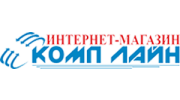 ИНТЕРНЕТ-МАГАЗИН
КОМП ЛАЙН